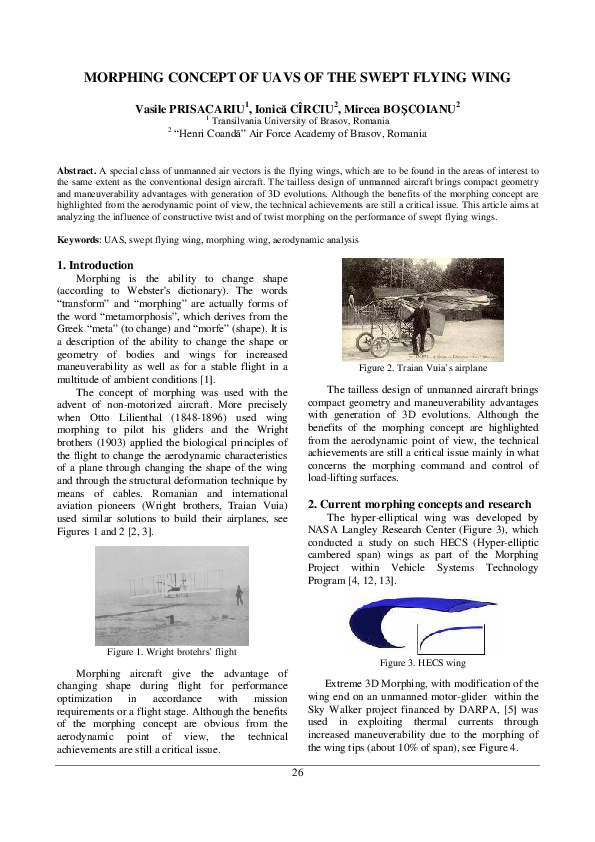 MORPHING CONCEPT OF UAVS OF THE SWEPT FLYING WING

Vasile PRISACARIU$^1$, Ionică CÎRCIU$^2$, Mircea BOŞCOIANU$^2$
$^1$ Transilvania University of Brasov, Romania
$^2$ "Henri Coandă" Air Force Academy of Brasov, Romania

Abstract. A special class of unmanned air vectors is the flying wings, which are to be found in the areas of interest to the same extent as the conventional design aircraft. The tailless design of unmanned aircraft brings compact geometry and maneuverability advantages with generation of 3D evolutions. Although the benefits of the morphing concept are highlighted from the aerodynamic point of view, the technical achievements are still a critical issue. This article aims at analyzing the influence of constructive twist and of twist morphing on the performance of swept flying wings.

Keywords: UAS, swept flying wing, morphing wing, aerodynamic analysis

1. Introduction
Morphing is the ability to change shape (according to Webster's dictionary). The words "transform" and "morphing" are actually forms of the word "metamorphosis", which derives from the Greek "meta" (to change) and "morfe" (shape). It is a description of the ability to change the shape or geometry of bodies and wings for increased maneuverability as well as for a stable flight in a multitude of ambient conditions [1].

The concept of morphing was used with the advent of non-motorized aircraft. More precisely when Otto Lilienthal (1848-1896) used wing morphing to pilot his gliders and the Wright brothers (1903) applied the biological principles of the flight to change the aerodynamic characteristics of a plane through changing the shape of the wing and through the structural deformation technique by means of cables. Romanian and international aviation pioneers (Wright brothers, Traian Vuia) used similar solutions to build their airplanes, see Figures 1 and 2 [2, 3].

Figure 1. Wright brotehrs' flight

Morphing aircraft give the advantage of changing shape during flight for performance optimization in accordance with mission requirements or a flight stage. Although the benefits of the morphing concept are obvious from the aerodynamic point of view, the technical achievements are still a critical issue.

Figure 2. Traian Vuia's airplane

The tailless design of unmanned aircraft brings compact geometry and maneuverability advantages with generation of 3D evolutions. Although the benefits of the morphing concept are highlighted from the aerodynamic point of view, the technical achievements are still a critical issue mainly in what concerns the morphing command and control of load-lifting surfaces.

2. Current morphing concepts and research
The hyper-elliptical wing was developed by NASA Langley Research Center (Figure 3), which conducted a study on such HECS (Hyper-elliptic cambered span) wings as part of the Morphing Project within Vehicle Systems Technology Program [4, 12, 13].

Figure 3. HECS wing

Extreme 3D Morphing, with modification of the wing end on an unmanned motor-glider within the Sky Walker project financed by DARPA, [5] was used in exploiting thermal currents through increased maneuverability due to the morphing of the wing tips (about 10% of span), see Figure 4.

26